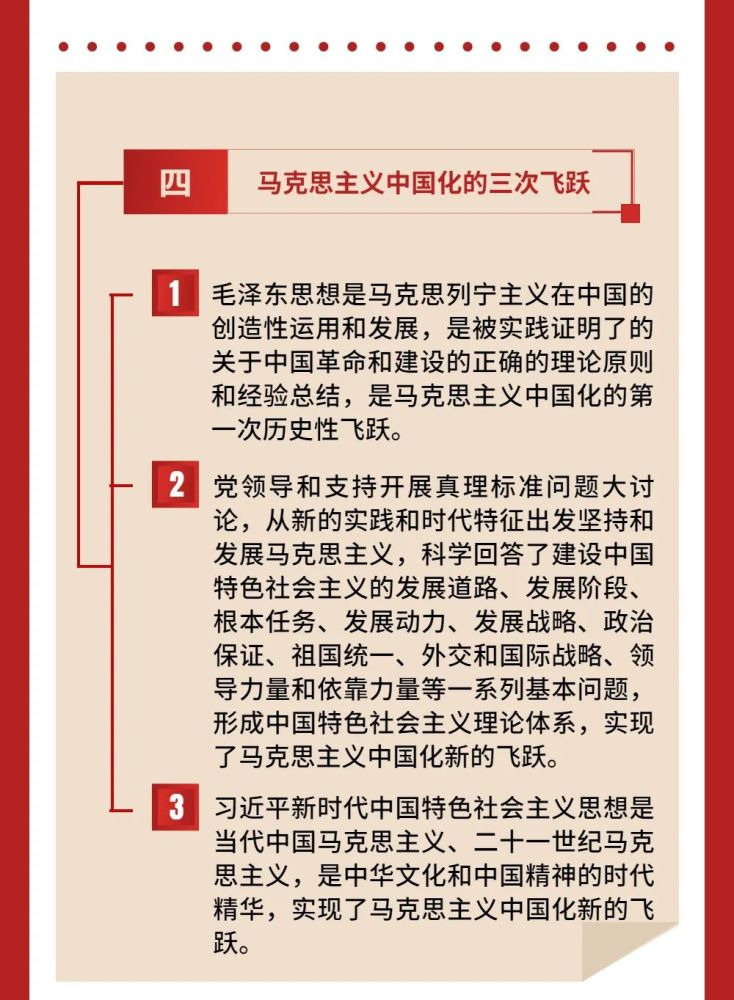 四 马克思主义中国化的三次飞跃

1 毛泽东思想是马克思列宁主义在中国的创造性运用和发展，是被实践证明了的关于中国革命和建设的正确的理论原则和经验总结，是马克思主义中国化的第一次历史性飞跃。

2 党领导和支持开展真理标准问题大讨论，从新的实践和时代特征出发坚持和发展马克思主义，科学回答了建设中国特色社会主义的发展道路、发展阶段、根本任务、发展动力、发展战略、政治保证、祖国统一、外交和国际战略、领导力量和依靠力量等一系列基本问题，形成中国特色社会主义理论体系，实现了马克思主义中国化新的飞跃。

3 习近平新时代中国特色社会主义思想是当代中国马克思主义、二十一世纪马克思主义，是中华文化和中国精神的时代精华，实现了马克思主义中国化新的飞跃。